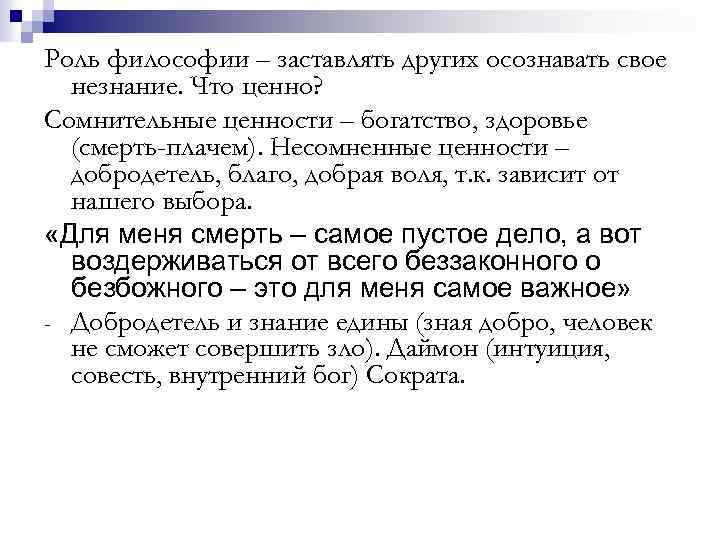 Роль философии – заставлять других осознавать свое незнание. Что ценно?

Сомнительные ценности – богатство, здоровье (смерть-плачем). Несомненные ценности – добродетель, благо, добрая воля, т.к. зависит от нашего выбора.

«Для меня смерть – самое пустое дело, а вот воздерживаться от всего беззаконного о безбожного – это для меня самое важное»

- Добродетель и знание едины (зная добро, человек не сможет совершить зло). Даймон (интуиция, совесть, внутренний бог) Сократа.